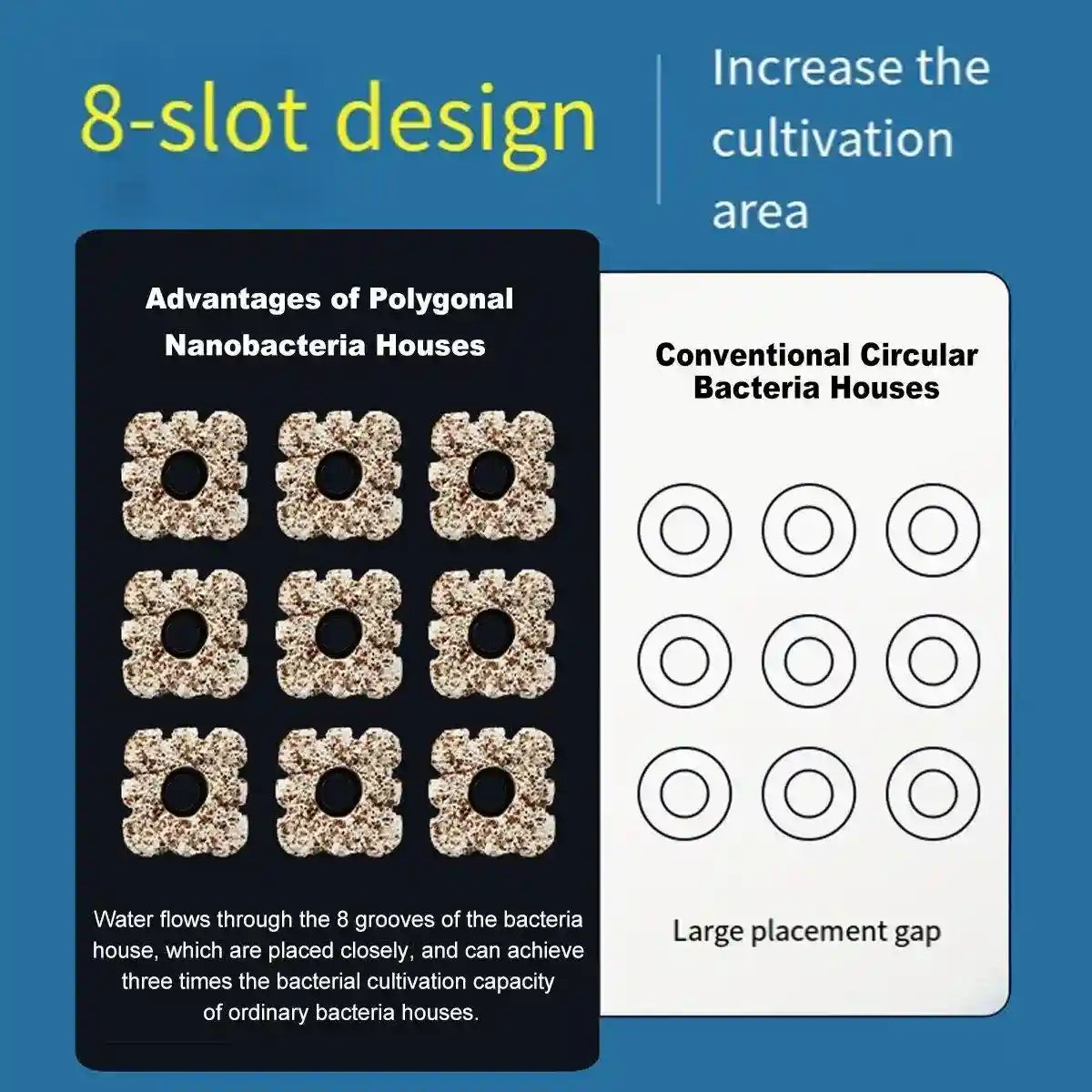 8-slot design

Increase the cultivation area

Advantages of Polygonal Nanobacteria Houses

Water flows through the 8 grooves of the bacteria house, which are placed closely, and can achieve three times the bacterial cultivation capacity of ordinary bacteria houses.

Conventional Circular Bacteria Houses

Large placement gap